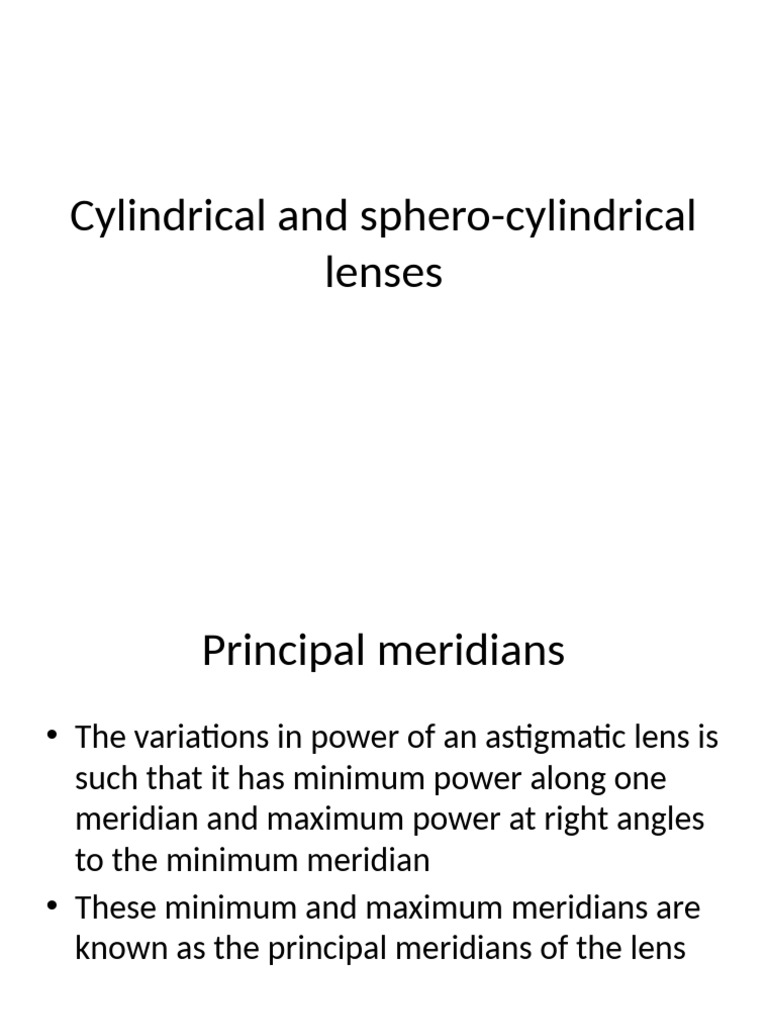 Cylindrical and sphero-cylindrical lenses

Principal meridians

• The variations in power of an astigmatic lens is such that it has minimum power along one meridian and maximum power at right angles to the minimum meridian
• These minimum and maximum meridians are known as the principal meridians of the lens